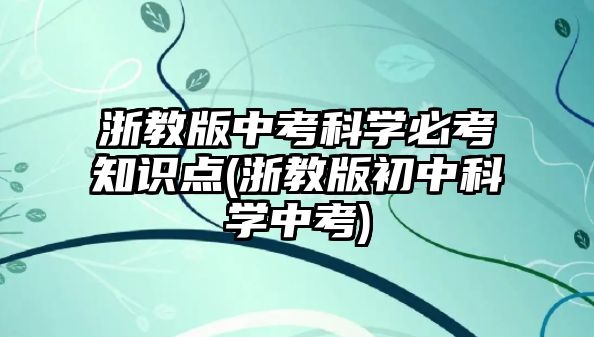 浙教版中考科学必考知识点(浙教版初中科学中考)